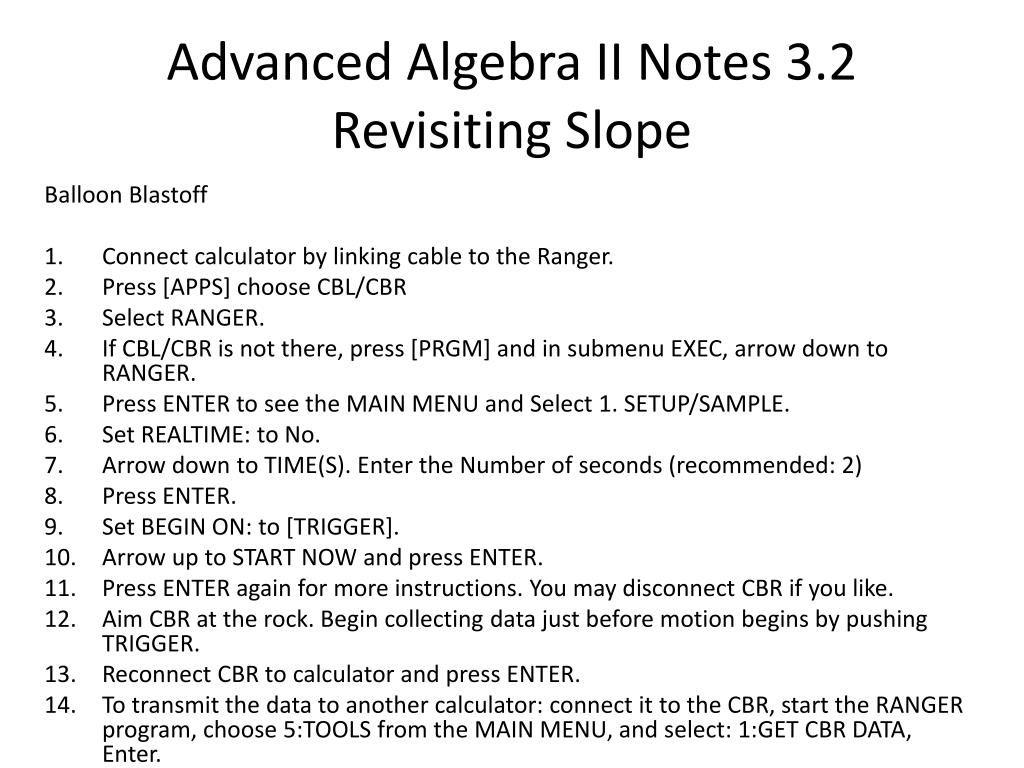 Advanced Algebra II Notes 3.2
Revisiting Slope

Balloon Blastoff

1. Connect calculator by linking cable to the Ranger.
2. Press [APPS] choose CBL/CBR
3. Select RANGER.
4. If CBL/CBR is not there, press [PRGM] and in submenu EXEC, arrow down to RANGER.
5. Press ENTER to see the MAIN MENU and Select 1. SETUP/SAMPLE.
6. Set REALTIME: to No.
7. Arrow down to TIME(S). Enter the Number of seconds (recommended: 2)
8. Press ENTER.
9. Set BEGIN ON: to [TRIGGER].
10. Arrow up to START NOW and press ENTER.
11. Press ENTER again for more instructions. You may disconnect CBR if you like.
12. Aim CBR at the rock. Begin collecting data just before motion begins by pushing TRIGGER.
13. Reconnect CBR to calculator and press ENTER.
14. To transmit the data to another calculator: connect it to the CBR, start the RANGER program, choose 5:TOOLS from the MAIN MENU, and select: 1:GET CBR DATA, Enter.